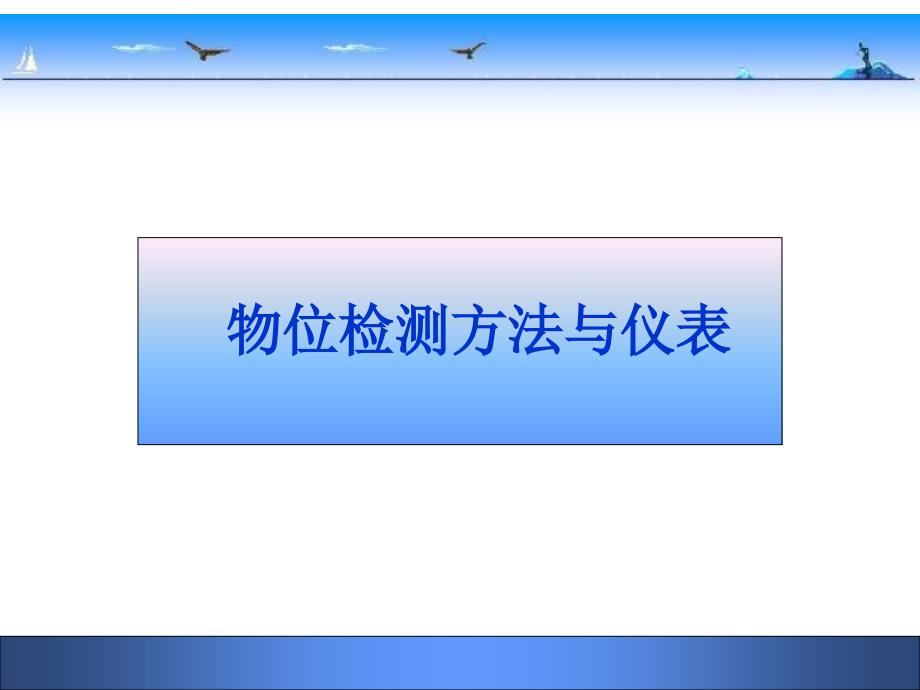 物位检测方法与仪表